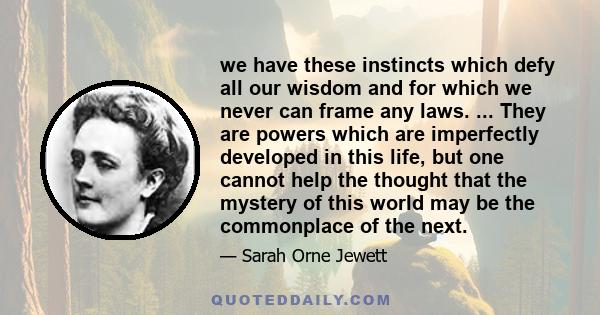 we have these instincts which defy all our wisdom and for which we never can frame any laws. ... They are powers which are imperfectly developed in this life, but one cannot help the thought that the mystery of this world may be the commonplace of the next.

— Sarah Orne Jewett

QUOTEDDAILY.COM